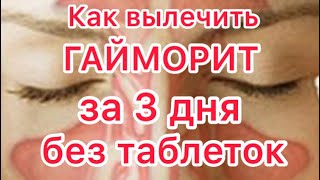 Как вылечить
ГАЙМОРИТ
за 3 дня
без таблеток